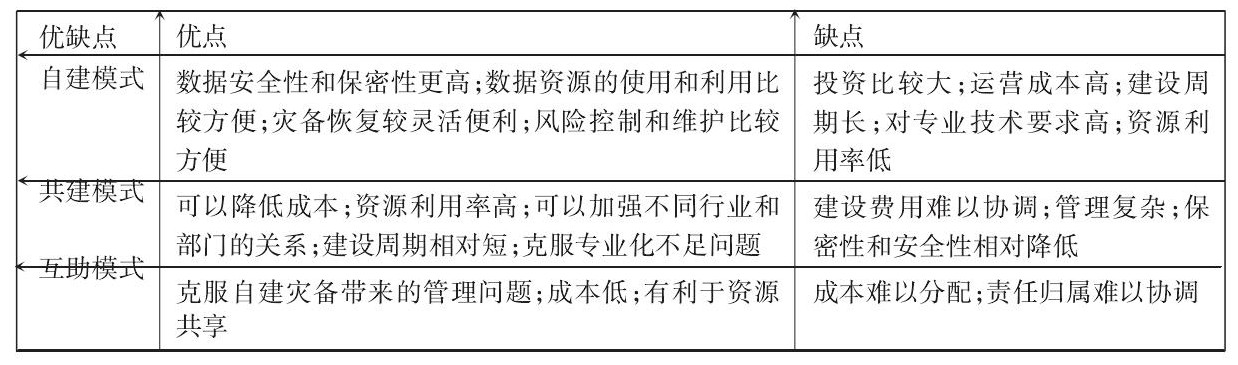 | 优缺点 | 优点 | 缺点 |
|---|---|---|
| 自建模式 | 数据安全性和保密性更高；数据资源的使用和利用比较方便；灾备恢复较灵活便利；风险控制和维护比较方便 | 投资比较大；运营成本高；建设周期长；对专业技术要求高；资源利用率低 |
| 共建模式 | 可以降低成本；资源利用率高；可以加强不同行业和部门的关系；建设周期相对短；克服专业化不足问题 | 建设费用难以协调；管理复杂；保密性和安全性相对降低 |
| 互助模式 | 克服自建灾备带来的管理问题；成本低；有利于资源共享 | 成本难以分配；责任归属难以协调 |